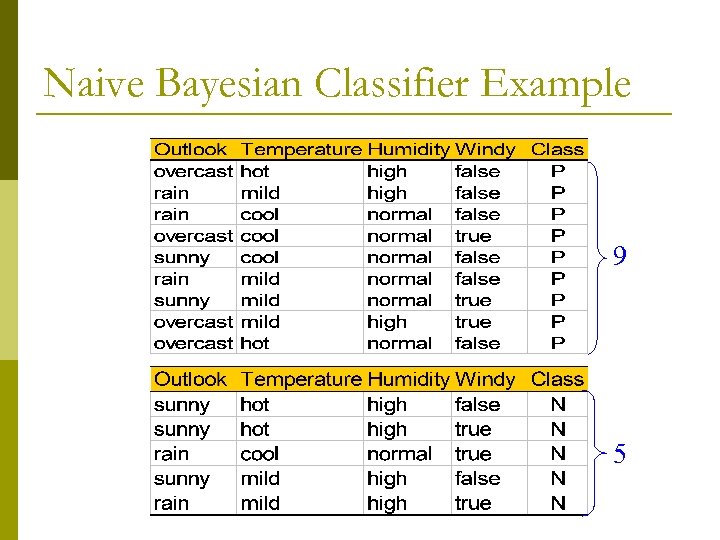 Naive Bayesian Classifier Example

| Outlook | Temperature | Humidity | Windy | Class |
|---|---|---|---|---|
| overcast | hot | high | false | P |
| rain | mild | high | false | P |
| rain | cool | normal | false | P |
| overcast | cool | normal | true | P |
| sunny | cool | normal | false | P |
| rain | mild | normal | false | P |
| sunny | mild | normal | true | P |
| overcast | mild | high | true | P |
| overcast | hot | normal | false | P |

9

| Outlook | Temperature | Humidity | Windy | Class |
|---|---|---|---|---|
| sunny | hot | high | false | N |
| sunny | hot | high | true | N |
| rain | cool | normal | true | N |
| sunny | mild | high | false | N |
| rain | mild | high | true | N |

5